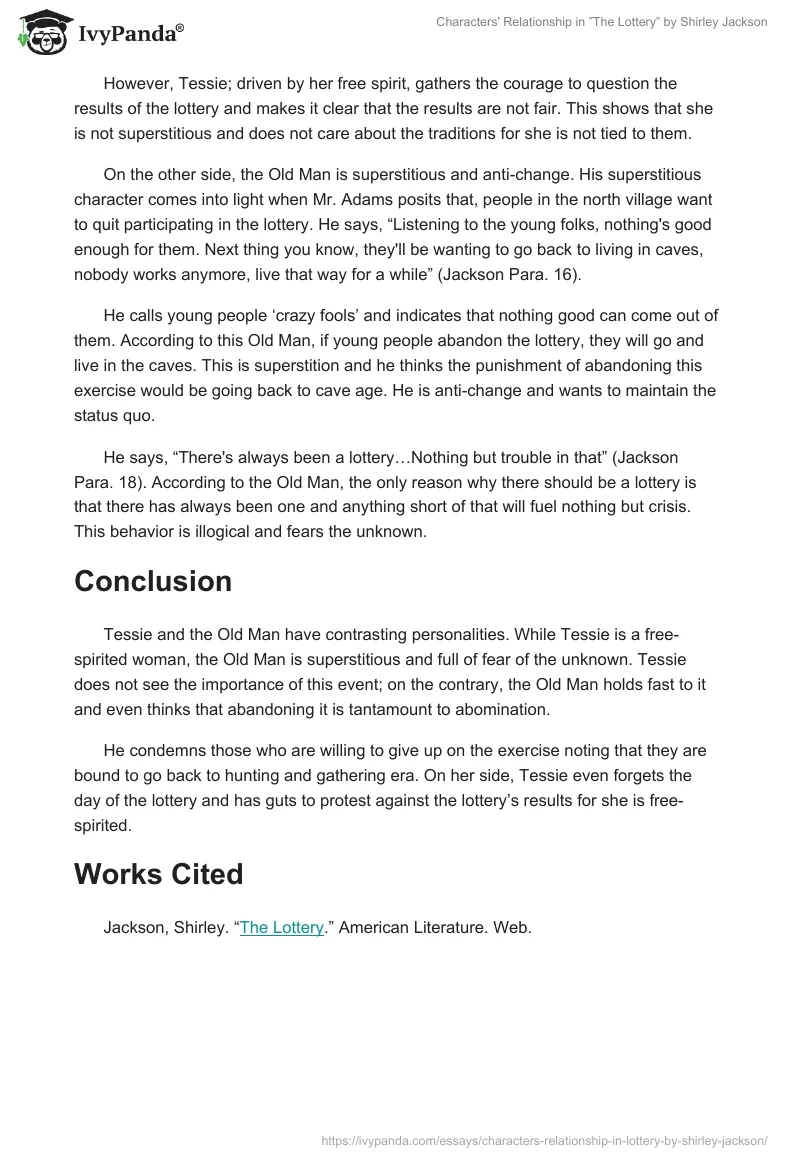 IvyPanda®

Characters' Relationship in "The Lottery" by Shirley Jackson

However, Tessie; driven by her free spirit, gathers the courage to question the results of the lottery and makes it clear that the results are not fair. This shows that she is not superstitious and does not care about the traditions for she is not tied to them.

On the other side, the Old Man is superstitious and anti-change. His superstitious character comes into light when Mr. Adams posits that, people in the north village want to quit participating in the lottery. He says, “Listening to the young folks, nothing's good enough for them. Next thing you know, they'll be wanting to go back to living in caves, nobody works anymore, live that way for a while” (Jackson Para. 16).

He calls young people ‘crazy fools’ and indicates that nothing good can come out of them. According to this Old Man, if young people abandon the lottery, they will go and live in the caves. This is superstition and he thinks the punishment of abandoning this exercise would be going back to cave age. He is anti-change and wants to maintain the status quo.

He says, “There's always been a lottery…Nothing but trouble in that” (Jackson Para. 18). According to the Old Man, the only reason why there should be a lottery is that there has always been one and anything short of that will fuel nothing but crisis. This behavior is illogical and fears the unknown.

Conclusion

Tessie and the Old Man have contrasting personalities. While Tessie is a free-spirited woman, the Old Man is superstitious and full of fear of the unknown. Tessie does not see the importance of this event; on the contrary, the Old Man holds fast to it and even thinks that abandoning it is tantamount to abomination.

He condemns those who are willing to give up on the exercise noting that they are bound to go back to hunting and gathering era. On her side, Tessie even forgets the day of the lottery and has guts to protest against the lottery’s results for she is free-spirited.

Works Cited

Jackson, Shirley. “The Lottery.” American Literature. Web.

https://ivypanda.com/essays/characters-relationship-in-lottery-by-shirley-jackson/